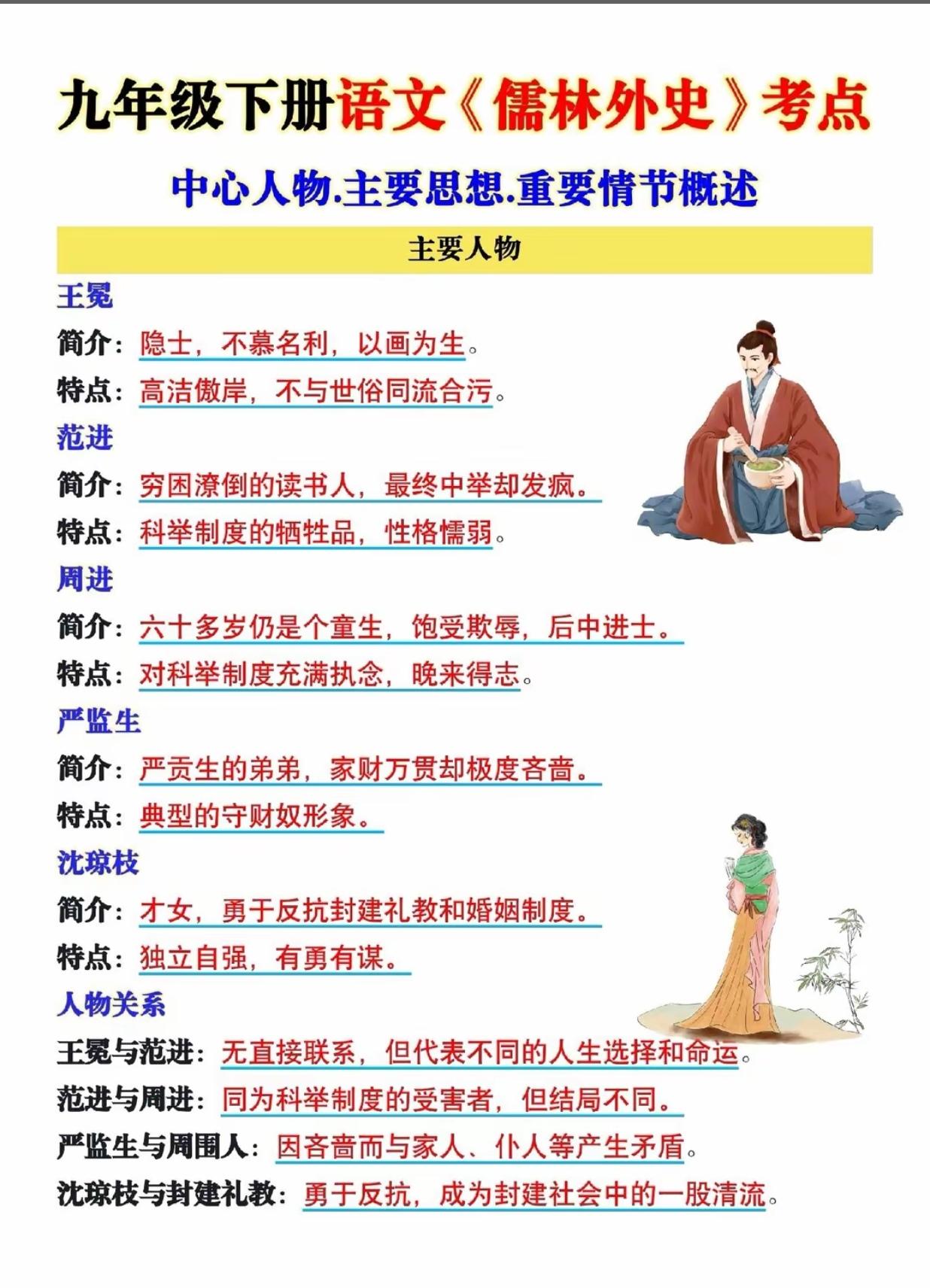 九年级下册语文《儒林外史》考点

中心人物.主要思想.重要情节概述

主要人物

王冕

简介：隐士，不慕名利，以画为生。

特点：高洁傲岸，不与世俗同流合污。

范进

简介：穷困潦倒的读书人，最终中举却发疯。

特点：科举制度的牺牲品，性格懦弱。

周进

简介：六十多岁仍是个童生，饱受欺辱，后中进士。

特点：对科举制度充满执念，晚来得志。

严监生

简介：严贡生的弟弟，家财万贯却极度吝啬。

特点：典型的守财奴形象。

沈琼枝

简介：才女，勇于反抗封建礼教和婚姻制度。

特点：独立自强，有勇有谋。

人物关系

王冕与范进：无直接联系，但代表不同的人生选择和命运。

范进与周进：同为科举制度的受害者，但结局不同。

严监生与周围人：因吝啬而与家人、仆人等产生矛盾。

沈琼枝与封建礼教：勇于反抗，成为封建社会中的一股清流。